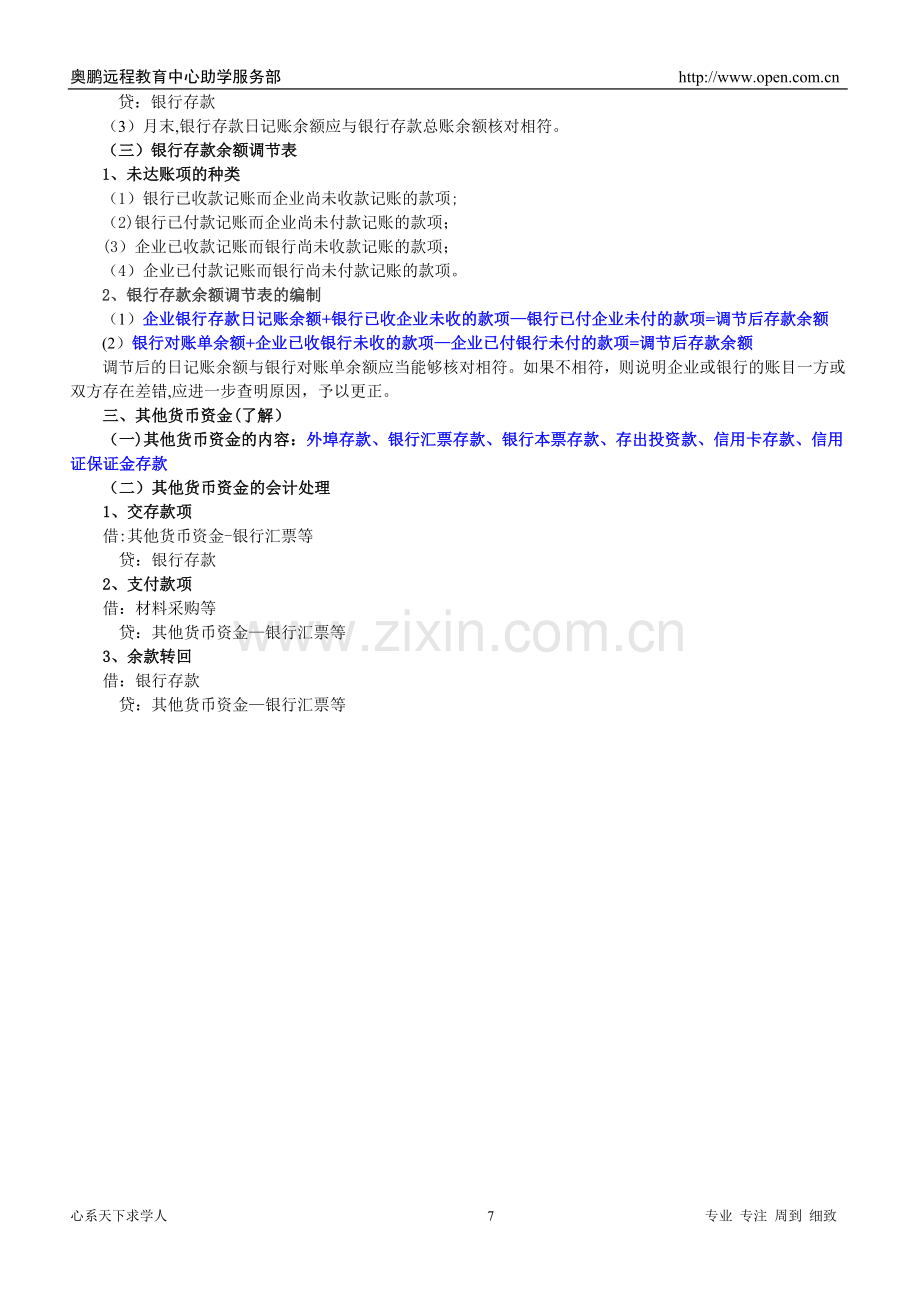 奥鹏远程教育中心助学服务部 http://www.open.com.cn

贷：银行存款

（3）月末,银行存款日记账余额应与银行存款总账余额核对相符。

（三）银行存款余额调节表

1、未达账项的种类

（1）银行已收款记账而企业尚未收款记账的款项;

（2)银行已付款记账而企业尚未付款记账的款项;

（3）企业已收款记账而银行尚未收款记账的款项;

（4）企业已付款记账而银行尚未付款记账的款项。

2、银行存款余额调节表的编制

（1）企业银行存款日记账余额+银行已收企业未收的款项—银行已付企业未付的款项=调节后存款余额

(2）银行对账单余额+企业已收银行未收的款项—企业已付银行未付的款项=调节后存款余额

调节后的日记账余额与银行对账单余额应当能够核对相符。如果不相符，则说明企业或银行的账目一方或双方存在差错,应进一步查明原因，予以更正。

三、其他货币资金(了解)

(一)其他货币资金的内容：外埠存款、银行汇票存款、银行本票存款、存出投资款、信用卡存款、信用证保证金存款

（二）其他货币资金的会计处理

1、交存款项

借:其他货币资金-银行汇票等

贷：银行存款

2、支付款项

借：材料采购等

贷：其他货币资金—银行汇票等

3、余款转回

借：银行存款

贷：其他货币资金—银行汇票等

心系天下求学人 7 专业 专注 周到 细致

www.zixin.com.cn